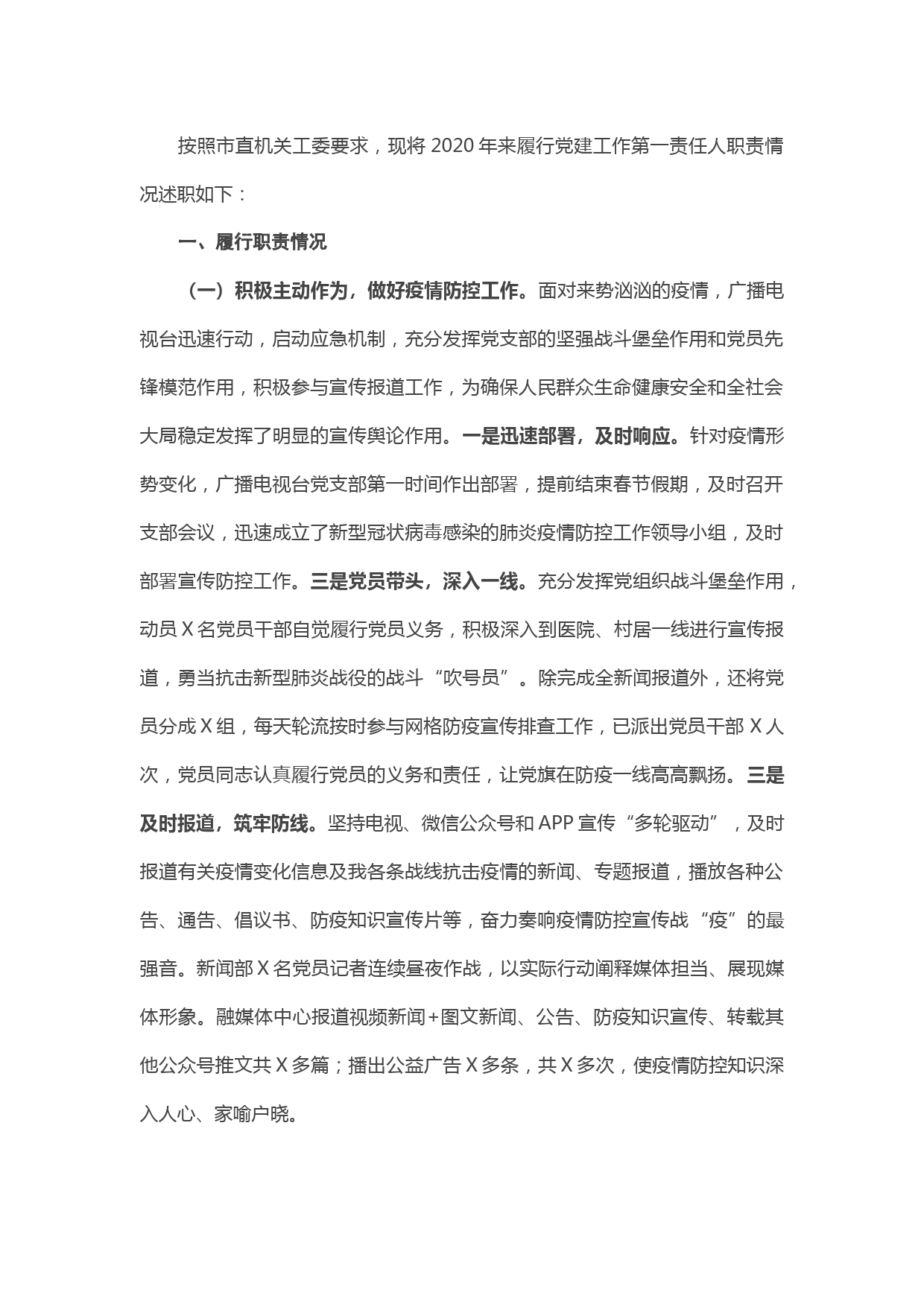 按照市直机关工委要求，现将 2020 年来履行党建工作第一责任人职责情况述职如下：

一、履行职责情况

（一）积极主动作为，做好疫情防控工作。面对来势汹汹的疫情，广播电视台迅速行动，启动应急机制，充分发挥党支部的坚强战斗堡垒作用和党员先锋模范作用，积极参与宣传报道工作，为确保人民群众生命健康安全和全社会大局稳定发挥了明显的宣传舆论作用。一是迅速部署，及时响应。针对疫情形势变化，广播电视台党支部第一时间作出部署，提前结束春节假期，及时召开支部会议，迅速成立了新型冠状病毒感染的肺炎疫情防控工作领导小组，及时部署宣传防控工作。三是党员带头，深入一线。充分发挥党组织战斗堡垒作用，动员 X 名党员干部自觉履行党员义务，积极深入到医院、村居一线进行宣传报道，勇当抗击新型肺炎战役的战斗“吹号员”。除完成全新闻报道外，还将党员分成 X 组，每天轮流按时参与网格防疫宣传排查工作，已派出党员干部 X 人次，党员同志认真履行党员的义务和责任，让党旗在防疫一线高高飘扬。三是及时报道，筑牢防线。坚持电视、微信公众号和 APP 宣传“多轮驱动”，及时报道有关疫情变化信息及我各条战线抗击疫情的新闻、专题报道，播放各种公告、通告、倡议书、防疫知识宣传片等，奋力奏响疫情防控宣传战“疫”的最强音。新闻部 X 名党员记者连续昼夜作战，以实际行动阐释媒体担当、展现媒体形象。融媒体中心报道视频新闻+图文新闻、公告、防疫知识宣传、转载其他公众号推文共 X 多篇；播出公益广告 X 多条，共 X 多次，使疫情防控知识深入人心、家喻户晓。